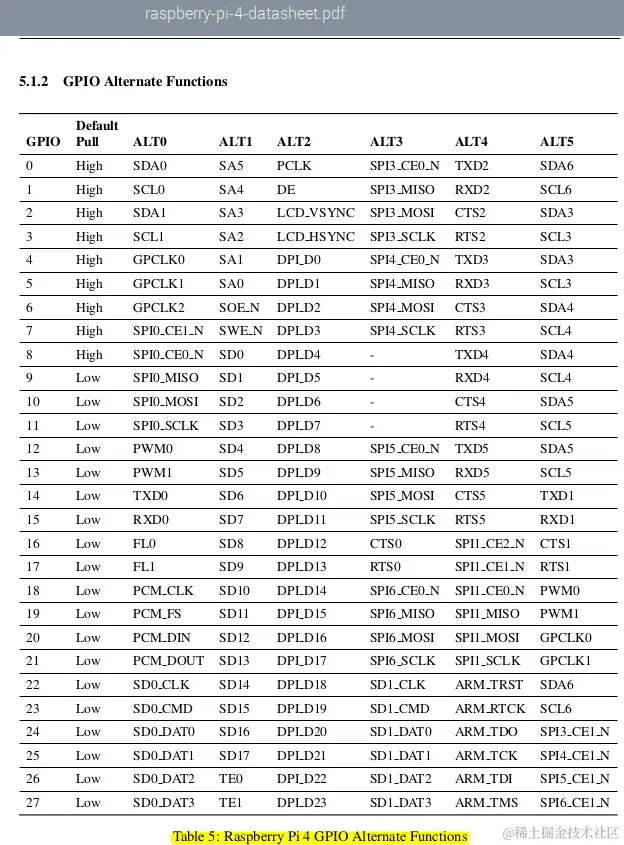 raspberry-pi-4-datasheet.pdf

5.1.2 GPIO Alternate Functions

| GPIO | Default Pull | ALT0 | ALT1 | ALT2 | ALT3 | ALT4 | ALT5 |
|---|---|---|---|---|---|---|---|
| 0 | High | SDA0 | SA5 | PCLK | SPI3_CE0_N | TXD2 | SDA6 |
| 1 | High | SCL0 | SA4 | DE | SPI3_MISO | RXD2 | SCL6 |
| 2 | High | SDA1 | SA3 | LCD_VSYNC | SPI3_MOSI | CTS2 | SDA3 |
| 3 | High | SCL1 | SA2 | LCD_HSYNC | SPI3_SCLK | RTS2 | SCL3 |
| 4 | High | GPCLK0 | SA1 | DPI_D0 | SPI4_CE0_N | TXD3 | SDA3 |
| 5 | High | GPCLK1 | SA0 | DPI_D1 | SPI4_MISO | RXD3 | SCL3 |
| 6 | High | GPCLK2 | SOE_N | DPI_D2 | SPI4_MOSI | CTS3 | SDA4 |
| 7 | High | SPI0_CE1_N | SWE_N | DPI_D3 | SPI4_SCLK | RTS3 | SCL4 |
| 8 | High | SPI0_CE0_N | SD0 | DPI_D4 | - | TXD4 | SDA4 |
| 9 | Low | SPI0_MISO | SD1 | DPI_D5 | - | RXD4 | SCL4 |
| 10 | Low | SPI0_MOSI | SD2 | DPI_D6 | - | CTS4 | SDA5 |
| 11 | Low | SPI0_SCLK | SD3 | DPI_D7 | - | RTS4 | SCL5 |
| 12 | Low | PWM0 | SD4 | DPI_D8 | SPI5_CE0_N | TXD5 | SDA5 |
| 13 | Low | PWM1 | SD5 | DPI_D9 | SPI5_MISO | RXD5 | SCL5 |
| 14 | Low | TXD0 | SD6 | DPI_D10 | SPI5_MOSI | CTS5 | TXD1 |
| 15 | Low | RXD0 | SD7 | DPI_D11 | SPI5_SCLK | RTS5 | RXD1 |
| 16 | Low | FL0 | SD8 | DPI_D12 | CTS0 | SPI1_CE2_N | CTS1 |
| 17 | Low | FL1 | SD9 | DPI_D13 | RTS0 | SPI1_CE1_N | RTS1 |
| 18 | Low | PCM_CLK | SD10 | DPI_D14 | SPI6_CE0_N | SPI1_CE0_N | PWM0 |
| 19 | Low | PCM_FS | SD11 | DPI_D15 | SPI6_MISO | SPI1_MISO | PWM1 |
| 20 | Low | PCM_DIN | SD12 | DPI_D16 | SPI6_MOSI | SPI1_MOSI | GPCLK0 |
| 21 | Low | PCM_DOUT | SD13 | DPI_D17 | SPI6_SCLK | SPI1_SCLK | GPCLK1 |
| 22 | Low | SD0_CLK | SD14 | DPI_D18 | SD1_CLK | ARM_TRST | SDA6 |
| 23 | Low | SD0_CMD | SD15 | DPI_D19 | SD1_CMD | ARM_RTCK | SCL6 |
| 24 | Low | SD0_DAT0 | SD16 | DPI_D20 | SD1_DAT0 | ARM_TDO | SPI3_CE1_N |
| 25 | Low | SD0_DAT1 | SD17 | DPI_D21 | SD1_DAT1 | ARM_TCK | SPI4_CE1_N |
| 26 | Low | SD0_DAT2 | TE0 | DPI_D22 | SD1_DAT2 | ARM_TDI | SPI5_CE1_N |
| 27 | Low | SD0_DAT3 | TE1 | DPI_D23 | SD1_DAT3 | ARM_TMS | SPI6_CE1_N |

Table 5: Raspberry Pi 4 GPIO Alternate Functions

@稀土掘金技术社区